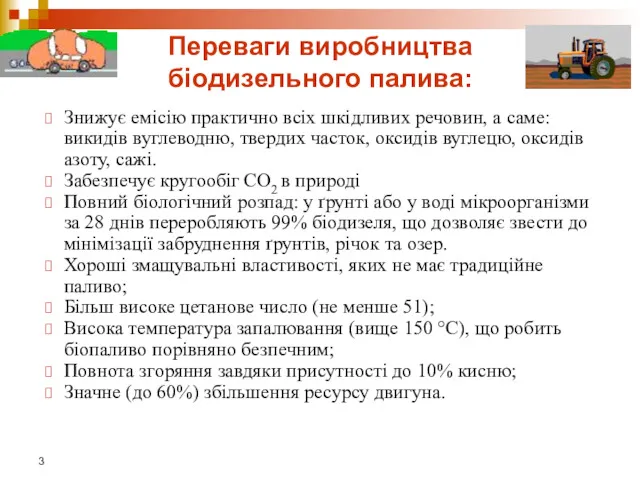 Переваги виробництва біодизельного палива:

Знижує емісію практично всіх шкідливих речовин, а саме: викидів вуглеводню, твердих часток, оксидів вуглецю, оксидів азоту, сажі.
Забезпечує кругообіг $CO_2$ в природі
Повний біологічний розпад: у ґрунті або у воді мікроорганізми за 28 днів переробляють 99% біодизеля, що дозволяє звести до мінімізації забруднення ґрунтів, річок та озер.
Хороші змащувальні властивості, яких не має традиційне паливо;
Більш високе цетанове число (не менше 51);
Висока температура запалювання (вище 150 °C), що робить біопаливо порівняно безпечним;
Повнота згоряння завдяки присутності до 10% кисню;
Значне (до 60%) збільшення ресурсу двигуна.

3